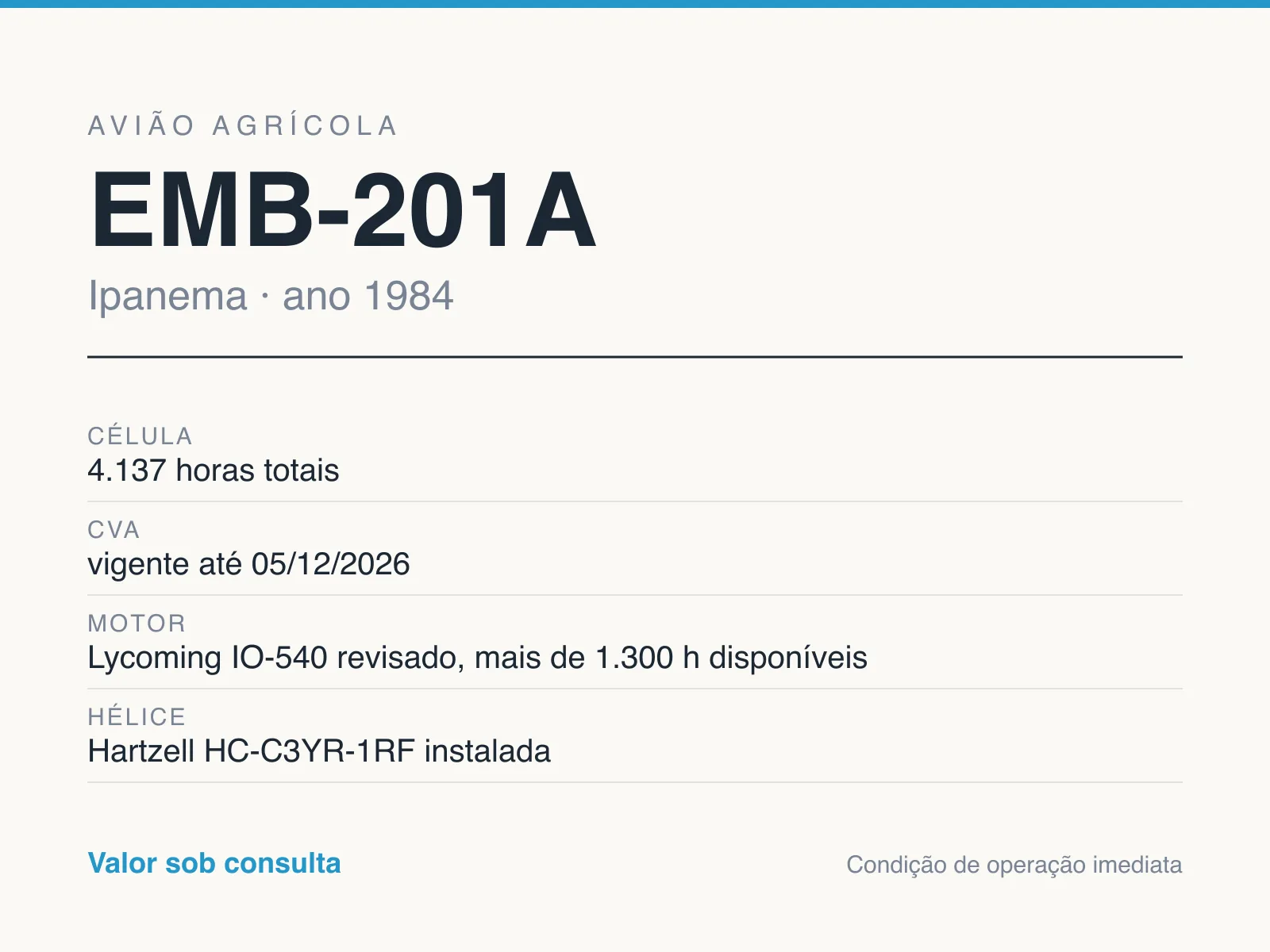 AVIÃO AGRÍCOLA

EMB-201A

Ipanema · ano 1984

CÉLULA
4.137 horas totais

CVA
vigente até 05/12/2026

MOTOR
Lycoming IO-540 revisado, mais de 1.300 h disponíveis

HÉLICE
Hartzell HC-C3YR-1RF instalada

Valor sob consulta

Condição de operação imediata